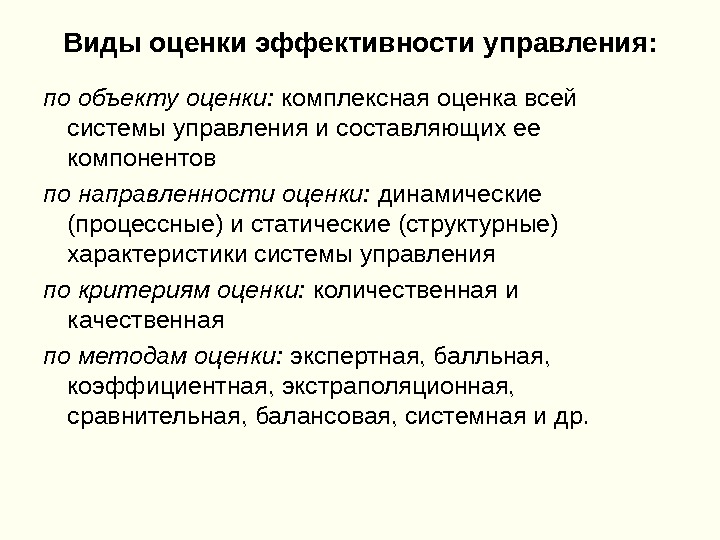 Виды оценки эффективности управления:

по объекту оценки: комплексная оценка всей системы управления и составляющих ее компонентов

по направленности оценки: динамические (процессные) и статические (структурные) характеристики системы управления

по критериям оценки: количественная и качественная

по методам оценки: экспертная, балльная, коэффициентная, экстраполяционная, сравнительная, балансовая, системная и др.